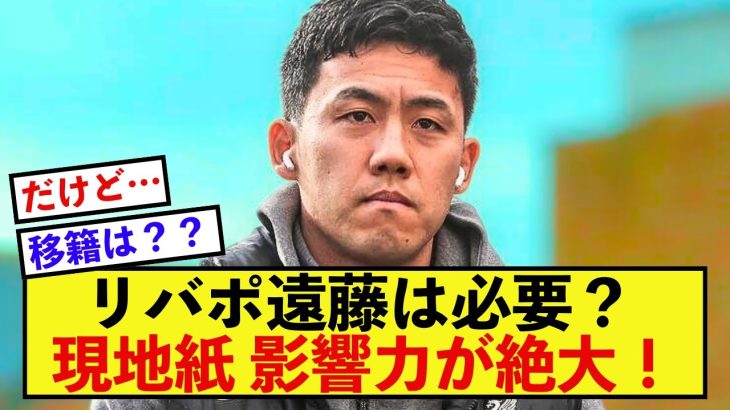 だけど…

移籍は？？

リバポ遠藤は必要？
現地紙 影響力が絶大！